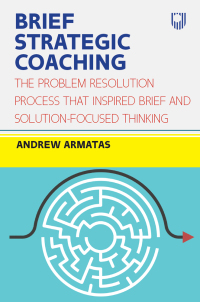 BRIEF STRATEGIC COACHING

THE PROBLEM RESOLUTION PROCESS THAT INSPIRED BRIEF AND SOLUTION-FOCUSED THINKING

ANDREW ARMATAS